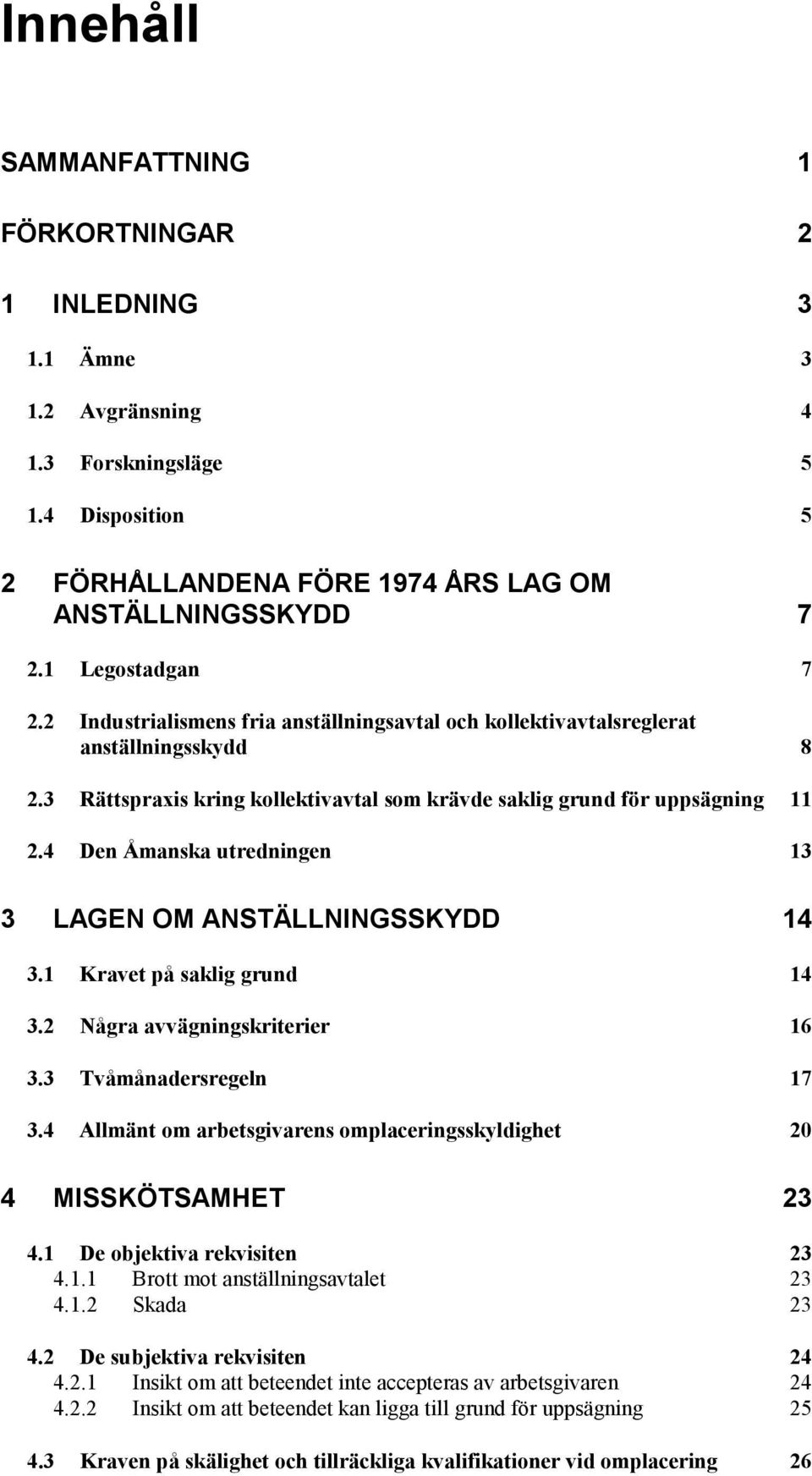 Innehåll

SAMMANFATTNING 1

FÖRKORTNINGAR 2

1 INLEDNING 3

1.1 Ämne 3

1.2 Avgränsning 4

1.3 Forskningsläge 5

1.4 Disposition 5

2 FÖRHÅLLANDENA FÖRE 1974 ÅRS LAG OM ANSTÄLLNINGSSKYDD 7

2.1 Legostadgan 7

2.2 Industrialismens fria anställningsavtal och kollektivavtalsreglerat anställningsskydd 8

2.3 Rättspraxis kring kollektivavtal som krävde saklig grund för uppsägning 11

2.4 Den Åmanska utredningen 13

3 LAGEN OM ANSTÄLLNINGSSKYDD 14

3.1 Kravet på saklig grund 14

3.2 Några avvägningskriterier 16

3.3 Tvåmånadersregeln 17

3.4 Allmänt om arbetsgivarens omplaceringsskyldighet 20

4 MISSKÖTSAMHET 23

4.1 De objektiva rekvisiten 23
4.1.1 Brott mot anställningsavtalet 23
4.1.2 Skada 23

4.2 De subjektiva rekvisiten 24
4.2.1 Insikt om att beteendet inte accepteras av arbetsgivaren 24
4.2.2 Insikt om att beteendet kan ligga till grund för uppsägning 25

4.3 Kraven på skälighet och tillräckliga kvalifikationer vid omplacering 26